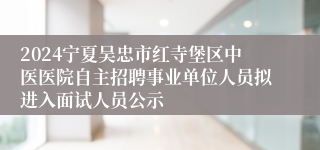 2024宁夏吴忠市红寺堡区中医医院自主招聘事业单位人员拟进入面试人员公示